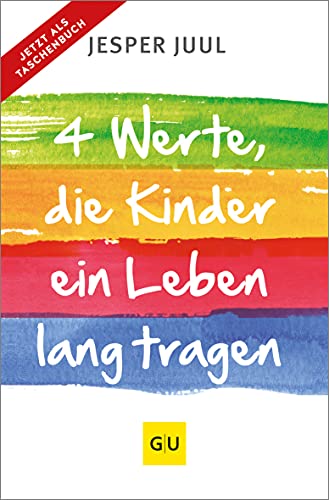 JETZT ALS TASCHENBUCH

JESPER JUUL

4 Werte, die Kinder ein Leben lang tragen

GU